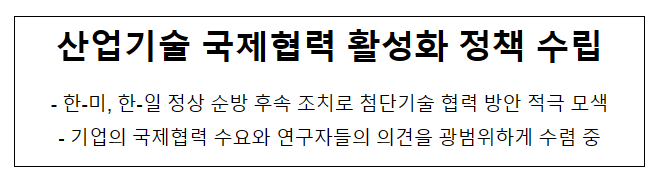 산업기술 국제협력 활성화 정책 수립

- 한-미, 한-일 정상 순방 후속 조치로 첨단기술 협력 방안 적극 모색

- 기업의 국제협력 수요와 연구자들의 의견을 광범위하게 수렴 중